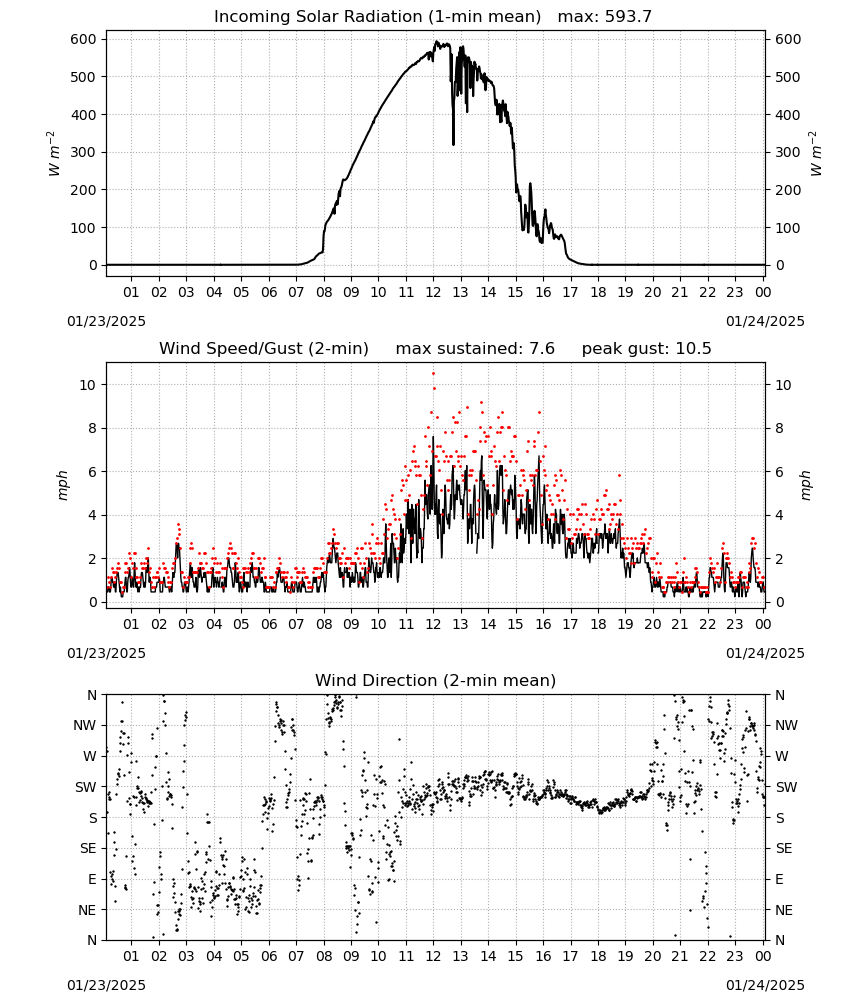 Incoming Solar Radiation (1-min mean) max: 593.7

600 500 400 300 200 100 0

$W\ m^{-2}$

600 500 400 300 200 100 0

$W\ m^{-2}$

01 02 03 04 05 06 07 08 09 10 11 12 13 14 15 16 17 18 19 20 21 22 23 00

01/23/2025

01/24/2025

Wind Speed/Gust (2-min) max sustained: 7.6 peak gust: 10.5

10 8 6 4 2 0

mph

10 8 6 4 2 0

mph

01 02 03 04 05 06 07 08 09 10 11 12 13 14 15 16 17 18 19 20 21 22 23 00

01/23/2025

01/24/2025

Wind Direction (2-min mean)

N NW W SW S SE E NE N

N NW W SW S SE E NE N

01 02 03 04 05 06 07 08 09 10 11 12 13 14 15 16 17 18 19 20 21 22 23 00

01/23/2025

01/24/2025